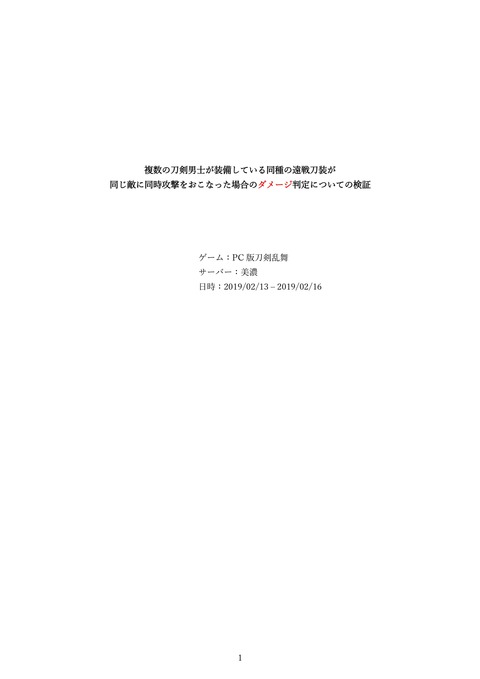 複数の刀剣男士が装備している同種の遠戦刀装が
同じ敵に同時攻撃をおこなった場合のダメージ判定についての検証

ゲーム：PC版刀剣乱舞
サーバー：美濃
日時：2019/02/13 – 2019/02/16

1